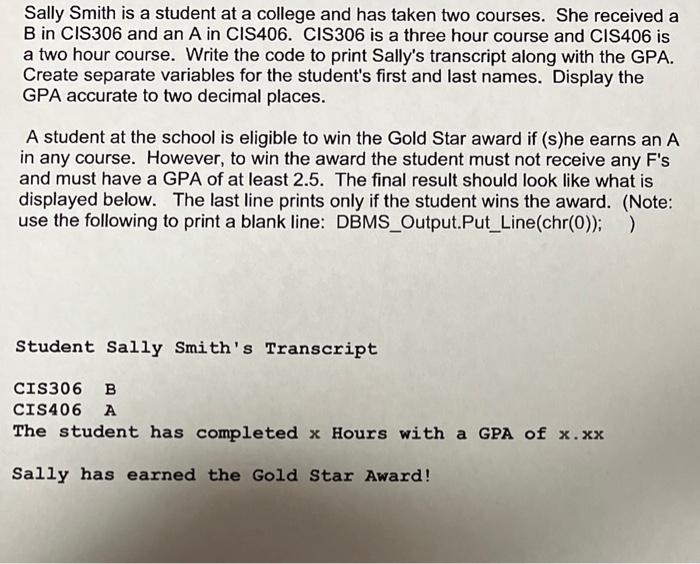 Sally Smith is a student at a college and has taken two courses. She received a B in CIS306 and an A in CIS406. CIS306 is a three hour course and CIS406 is a two hour course. Write the code to print Sally's transcript along with the GPA. Create separate variables for the student's first and last names. Display the GPA accurate to two decimal places.

A student at the school is eligible to win the Gold Star award if (s)he earns an A in any course. However, to win the award the student must not receive any F's and must have a GPA of at least 2.5. The final result should look like what is displayed below. The last line prints only if the student wins the award. (Note: use the following to print a blank line: DBMS_Output.Put_Line(chr(0)); )

Student Sally Smith's Transcript

CIS306 B
CIS406 A
The student has completed x Hours with a GPA of x.xx

Sally has earned the Gold Star Award!